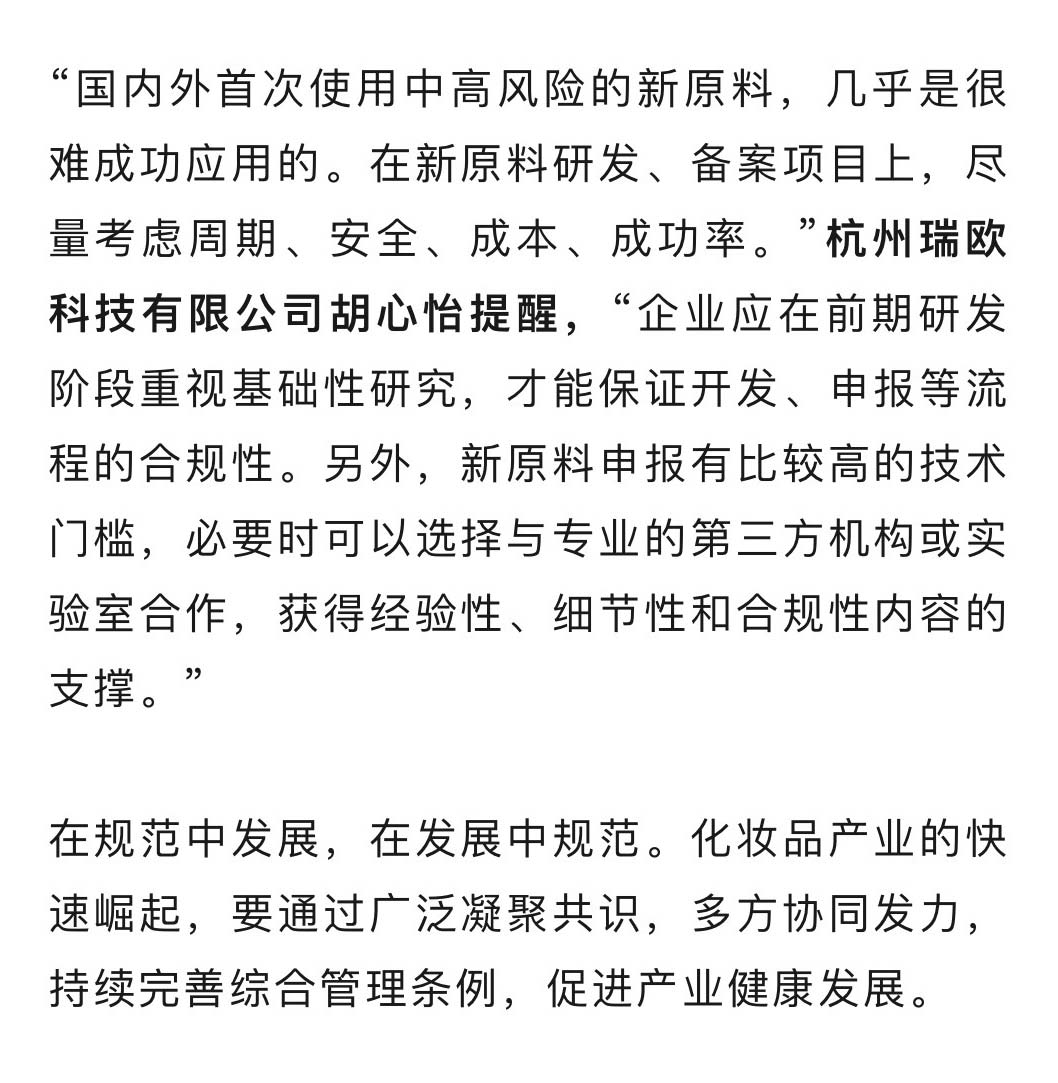 “国内外首次使用中高风险的新原料，几乎是很难成功应用的。在新原料研发、备案项目上，尽量考虑周期、安全、成本、成功率。”杭州瑞欧科技有限公司胡心怡提醒，“企业应在前期研发阶段重视基础性研究，才能保证开发、申报等流程的合规性。另外，新原料申报有比较高的技术门槛，必要时可以选择与专业的第三方机构或实验室合作，获得经验性、细节性和合规性内容的支撑。”

在规范中发展，在发展中规范。化妆品产业的快速崛起，要通过广泛凝聚共识，多方协同发力，持续完善综合管理条例，促进产业健康发展。